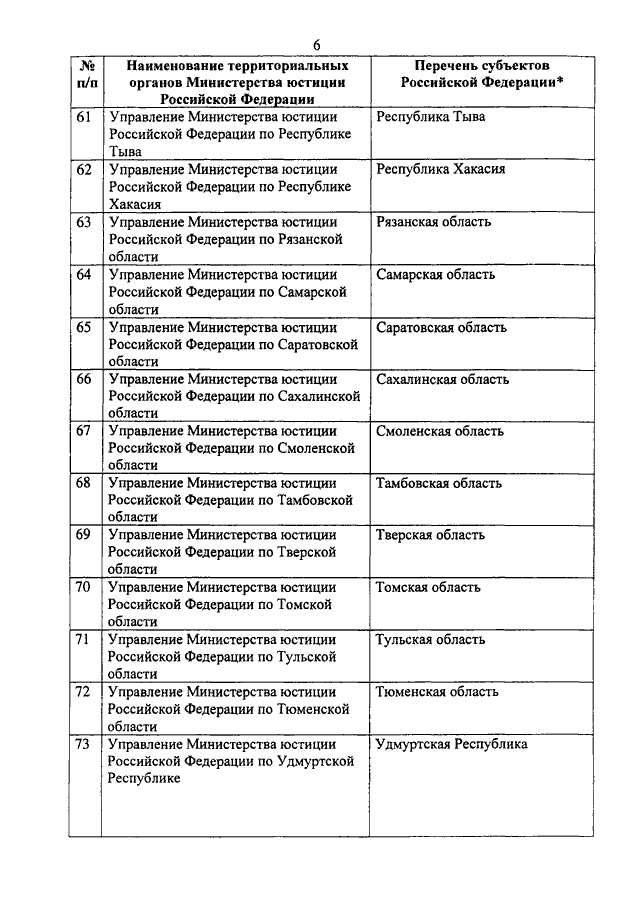 6

| № п/п | Наименование территориальных органов Министерства юстиции Российской Федерации | Перечень субъектов Российской Федерации* |
|---|---|---|
| 61 | Управление Министерства юстиции Российской Федерации по Республике Тыва | Республика Тыва |
| 62 | Управление Министерства юстиции Российской Федерации по Республике Хакасия | Республика Хакасия |
| 63 | Управление Министерства юстиции Российской Федерации по Рязанской области | Рязанская область |
| 64 | Управление Министерства юстиции Российской Федерации по Самарской области | Самарская область |
| 65 | Управление Министерства юстиции Российской Федерации по Саратовской области | Саратовская область |
| 66 | Управление Министерства юстиции Российской Федерации по Сахалинской области | Сахалинская область |
| 67 | Управление Министерства юстиции Российской Федерации по Смоленской области | Смоленская область |
| 68 | Управление Министерства юстиции Российской Федерации по Тамбовской области | Тамбовская область |
| 69 | Управление Министерства юстиции Российской Федерации по Тверской области | Тверская область |
| 70 | Управление Министерства юстиции Российской Федерации по Томской области | Томская область |
| 71 | Управление Министерства юстиции Российской Федерации по Тульской области | Тульская область |
| 72 | Управление Министерства юстиции Российской Федерации по Тюменской области | Тюменская область |
| 73 | Управление Министерства юстиции Российской Федерации по Удмуртской Республике | Удмуртская Республика |